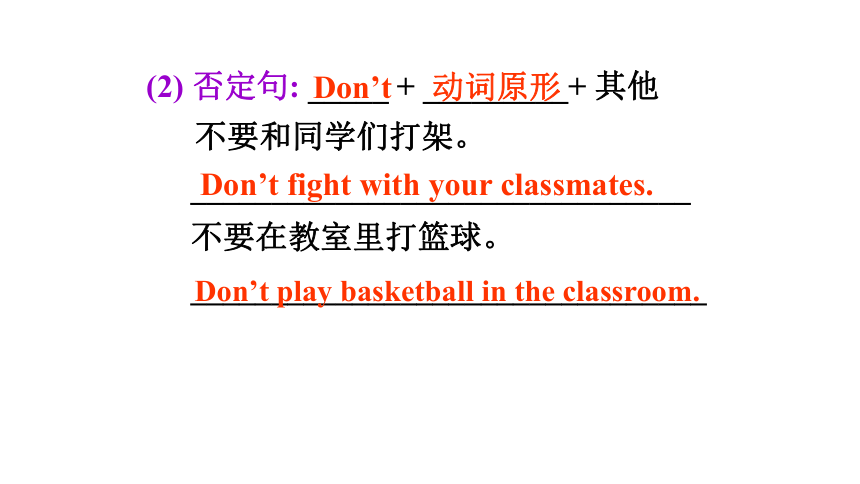 (2) 否定句: Don’t + 动词原形 + 其他

不要和同学们打架。

Don’t fight with your classmates.

不要在教室里打篮球。

Don’t play basketball in the classroom.